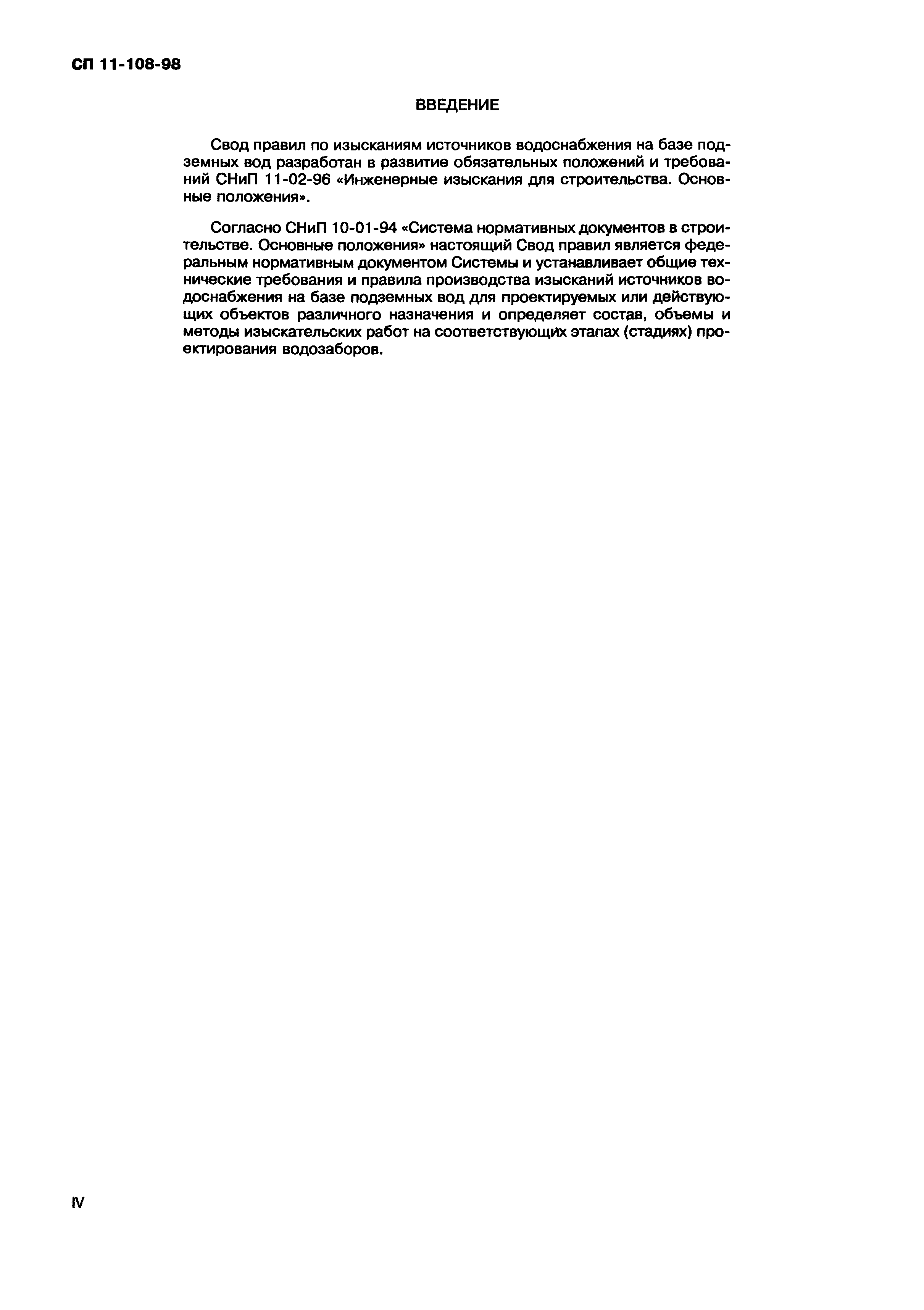 СП 11-108-98

ВВЕДЕНИЕ

Свод правил по изысканиям источников водоснабжения на базе подземных вод разработан в развитие обязательных положений и требований СНиП 11-02-96 «Инженерные изыскания для строительства. Основные положения».

Согласно СНиП 10-01-94 «Система нормативных документов в строительстве. Основные положения» настоящий Свод правил является федеральным нормативным документом Системы и устанавливает общие технические требования и правила производства изысканий источников водоснабжения на базе подземных вод для проектируемых или действующих объектов различного назначения и определяет состав, объемы и методы изыскательских работ на соответствующих этапах (стадиях) проектирования водозаборов.

IV